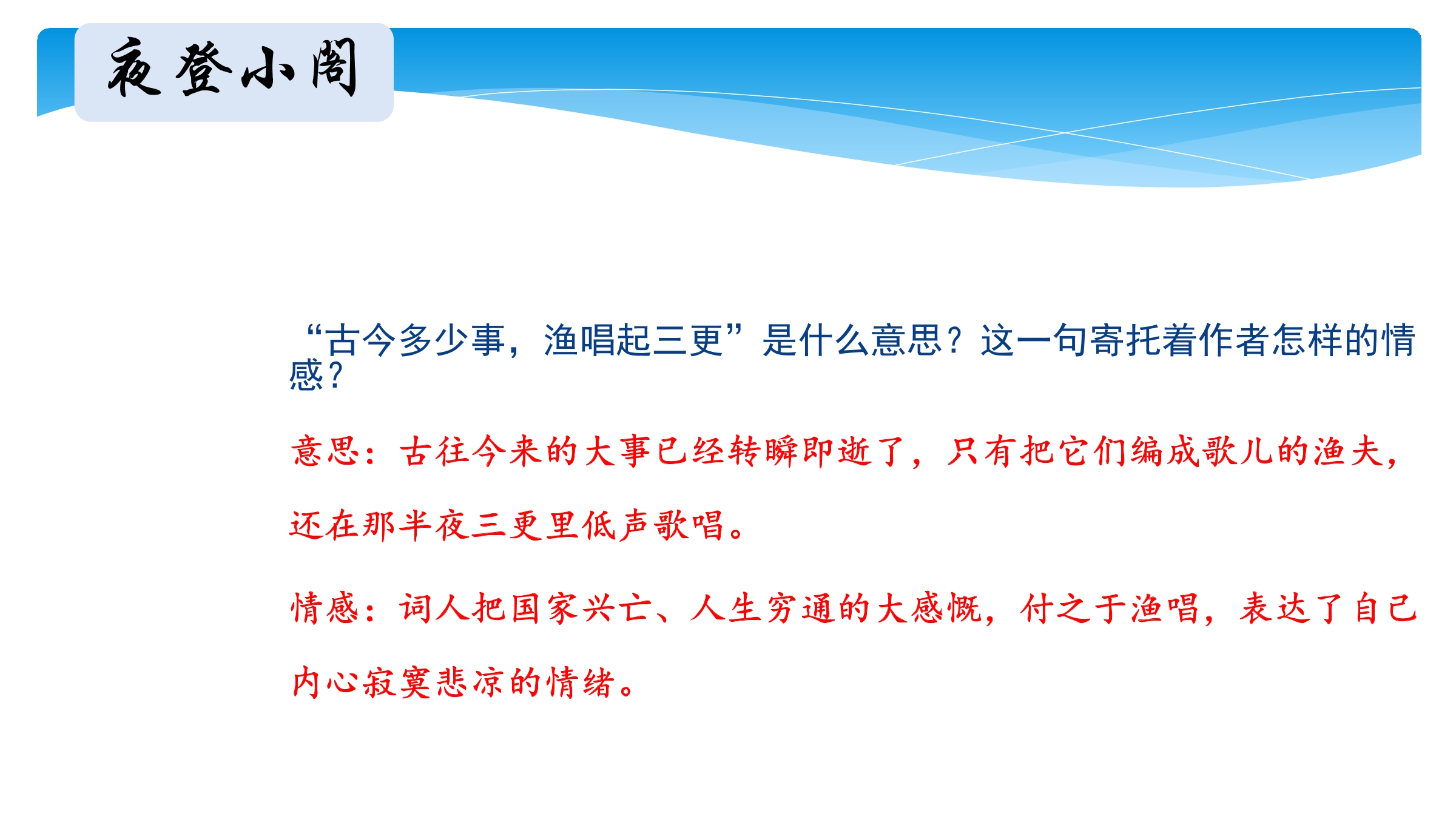 夜登小阁

“古今多少事，渔唱起三更”是什么意思？这一句寄托着作者怎样的情感？

意思：古往今来的大事已经转瞬即逝了，只有把它们编成歌儿的渔夫，还在那半夜三更里低声歌唱。

情感：词人把国家兴亡、人生穷通的大感慨，付之于渔唱，表达了自己内心寂寞悲凉的情绪。